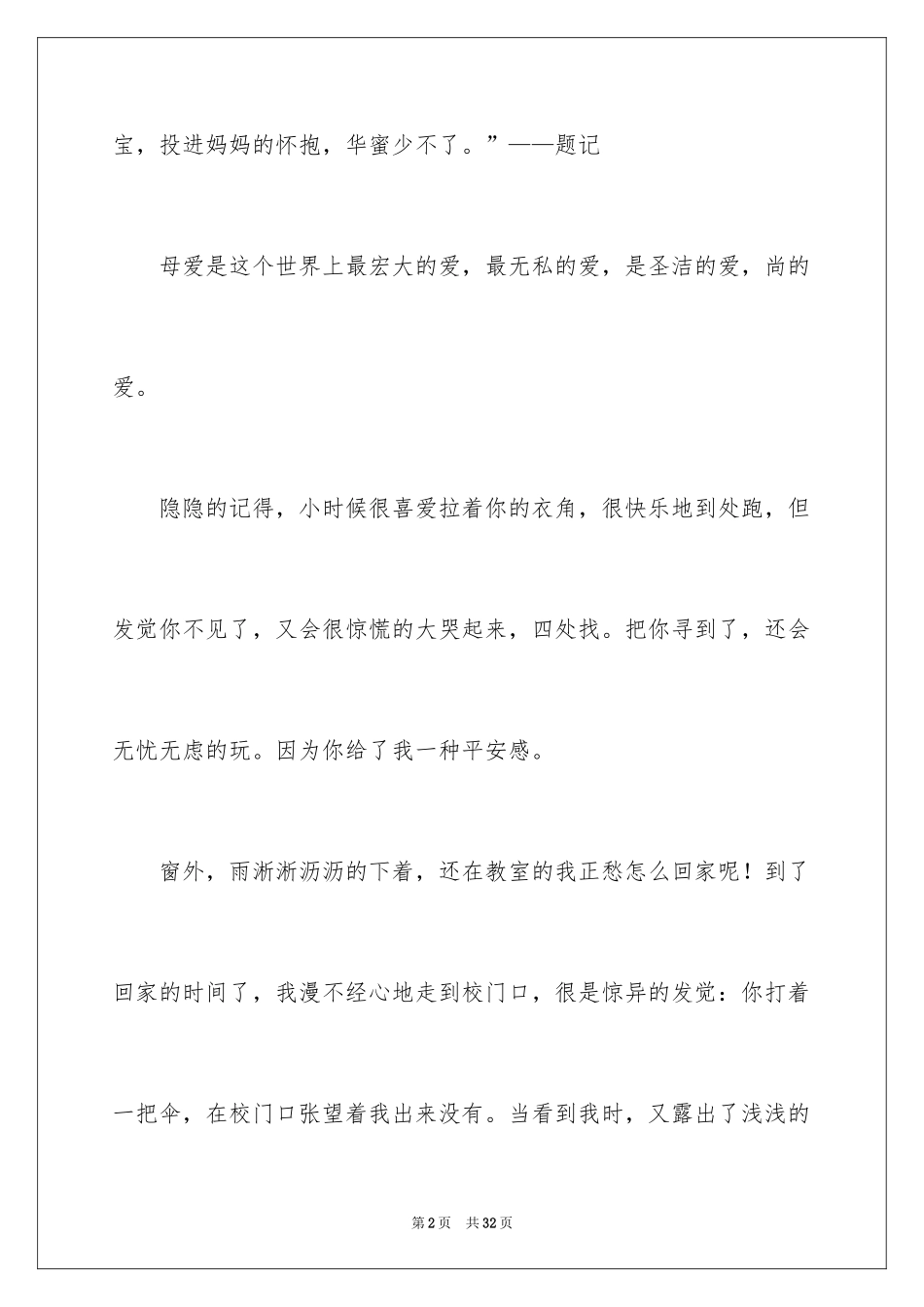 宝，投进妈妈的怀抱，华蜜少不了。”——题记

母爱是这个世界上最宏大的爱，最无私的爱，是圣洁的爱，尚的爱。

隐隐的记得，小时候很喜爱拉着你的衣角，很快乐地到处跑，但发觉你不见了，又会很惊慌的大哭起来，四处找。把你寻到了，还会无忧无虑的玩。因为你给了我一种平安感。

窗外，雨淅淅沥沥的下着，还在教室的我正愁怎么回家呢！到了回家的时间了，我漫不经心地走到校门口，很是惊异的发觉：你打着一把伞，在校门口张望着我出来没有。当看到我时，又露出了浅浅的

第2页　共32页